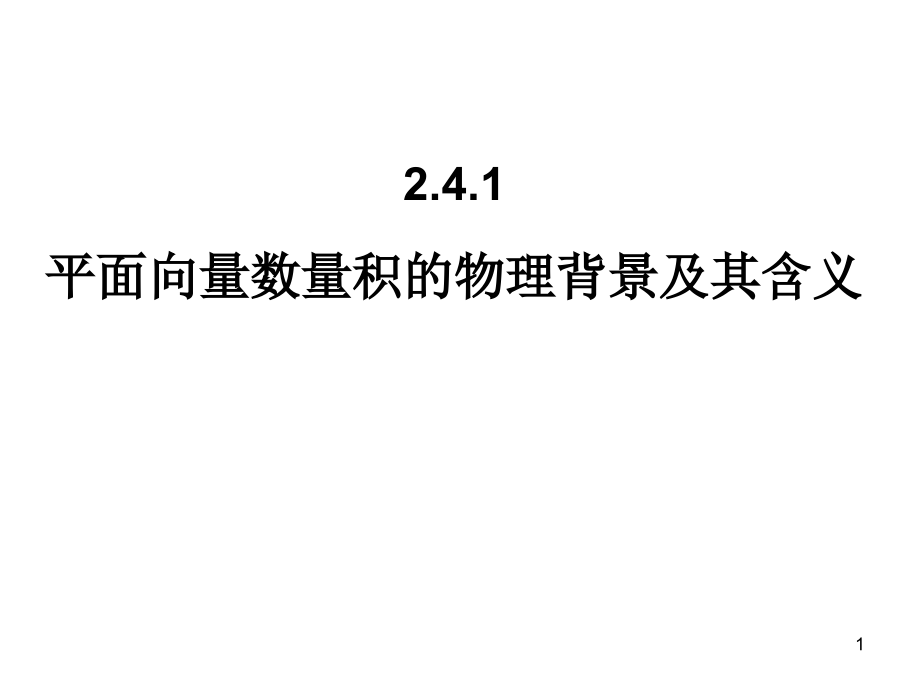 2.4.1

平面向量数量积的物理背景及其含义

1